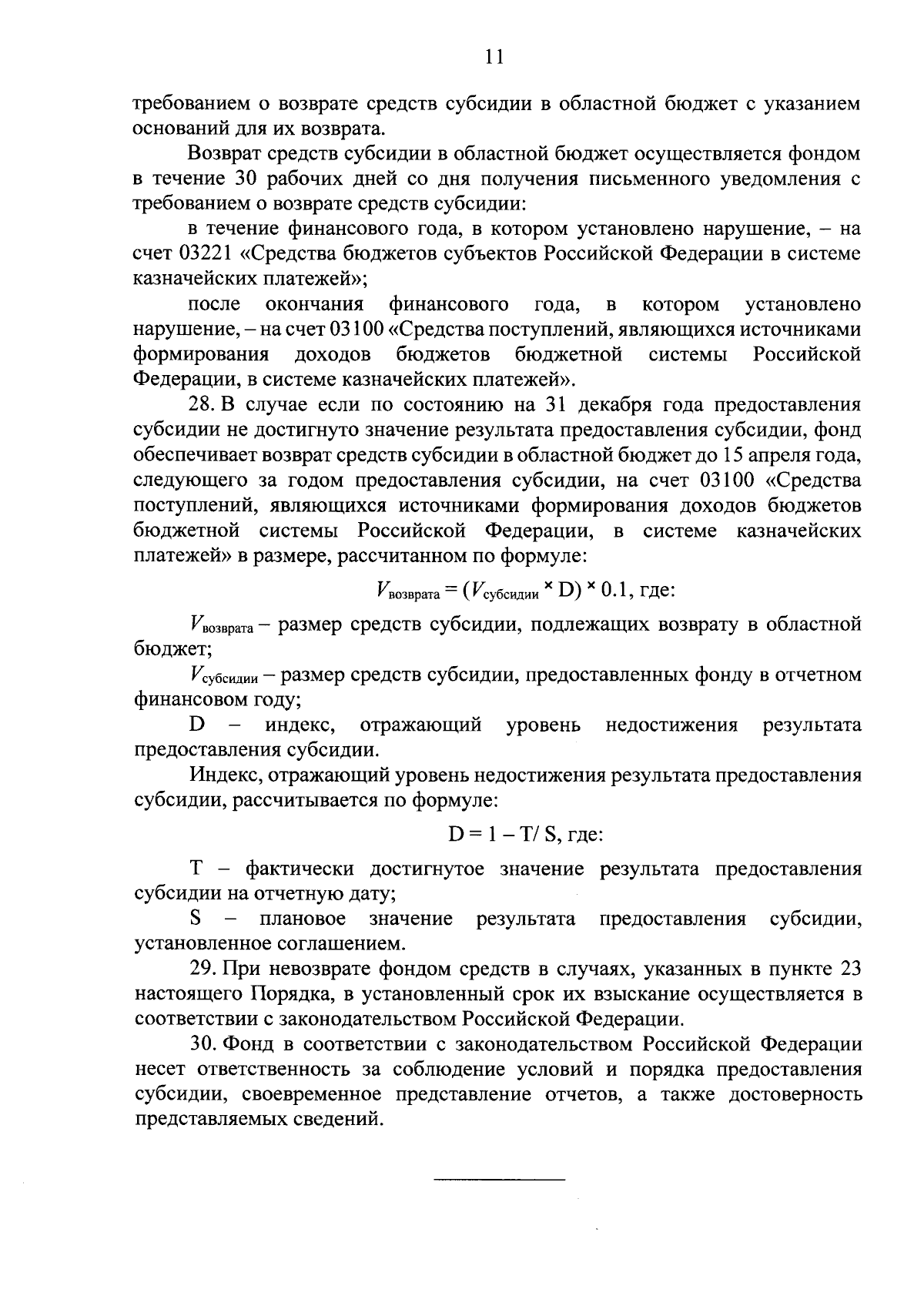 11

требованием о возврате средств субсидии в областной бюджет с указанием оснований для их возврата.

Возврат средств субсидии в областной бюджет осуществляется фондом в течение 30 рабочих дней со дня получения письменного уведомления с требованием о возврате средств субсидии:

в течение финансового года, в котором установлено нарушение, – на счет 03221 «Средства бюджетов субъектов Российской Федерации в системе казначейских платежей»;

после окончания финансового года, в котором установлено нарушение, – на счет 03100 «Средства поступлений, являющихся источниками формирования доходов бюджетов бюджетной системы Российской Федерации, в системе казначейских платежей».

28. В случае если по состоянию на 31 декабря года предоставления субсидии не достигнуто значение результата предоставления субсидии, фонд обеспечивает возврат средств субсидии в областной бюджет до 15 апреля года, следующего за годом предоставления субсидии, на счет 03100 «Средства поступлений, являющихся источниками формирования доходов бюджетов бюджетной системы Российской Федерации, в системе казначейских платежей» в размере, рассчитанном по формуле:

$V_{возврата} = (V_{субсидии} \times D) \times 0.1$, где:

$V_{возврата}$ – размер средств субсидии, подлежащих возврату в областной бюджет;

$V_{субсидии}$ – размер средств субсидии, предоставленных фонду в отчетном финансовом году;

D – индекс, отражающий уровень недостижения результата предоставления субсидии.

Индекс, отражающий уровень недостижения результата предоставления субсидии, рассчитывается по формуле:

$D = 1 – T/ S$, где:

T – фактически достигнутое значение результата предоставления субсидии на отчетную дату;

S – плановое значение результата предоставления субсидии, установленное соглашением.

29. При невозврате фондом средств в случаях, указанных в пункте 23 настоящего Порядка, в установленный срок их взыскание осуществляется в соответствии с законодательством Российской Федерации.

30. Фонд в соответствии с законодательством Российской Федерации несет ответственность за соблюдение условий и порядка предоставления субсидии, своевременное представление отчетов, а также достоверность представляемых сведений.